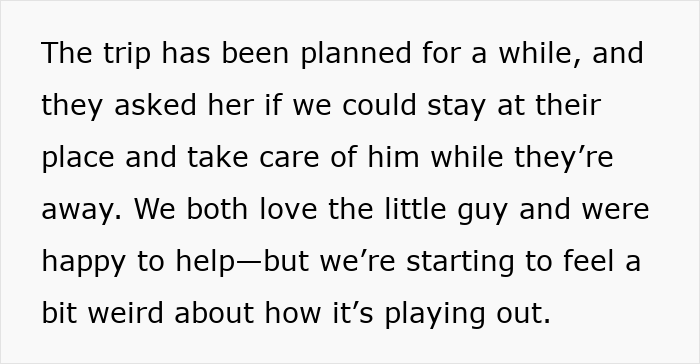 The trip has been planned for a while, and they asked her if we could stay at their place and take care of him while they’re away. We both love the little guy and were happy to help—but we’re starting to feel a bit weird about how it’s playing out.